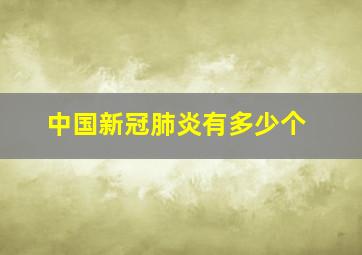 中国新冠肺炎有多少个